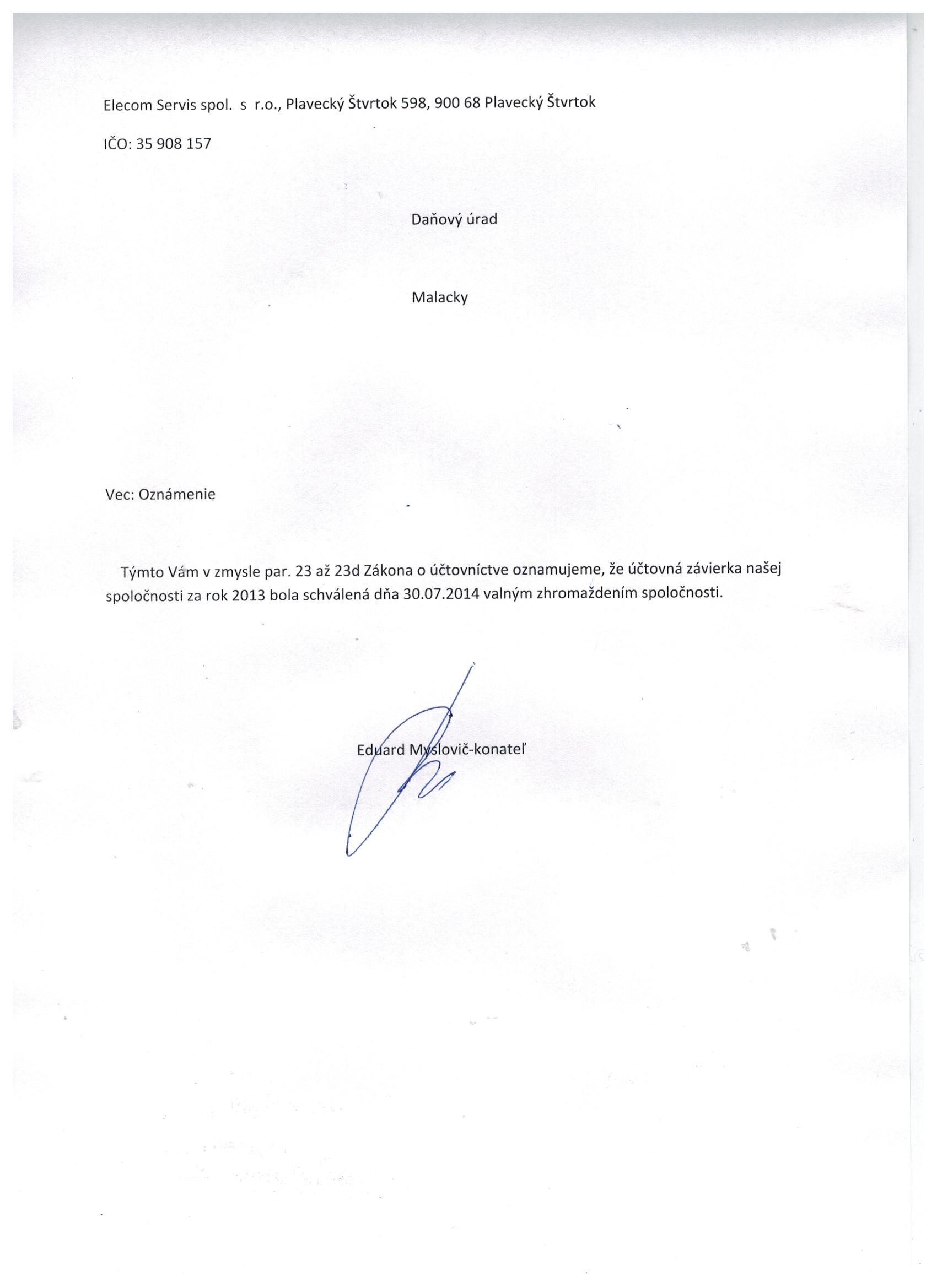 Elecom Servis spol. s r.o., Plavecký Štvrtok 598, 900 68 Plavecký Štvrtok

IČO: 35 908 157

Daňový úrad

Malacky

Vec: Oznámenie

Týmto Vám v zmysle par. 23 až 23d Zákona o účtovníctve oznamujeme, že účtovná závierka našej spoločnosti za rok 2013 bola schválená dňa 30.07.2014 valným zhromaždením spoločnosti.

Eduard Myslovič-konateľ